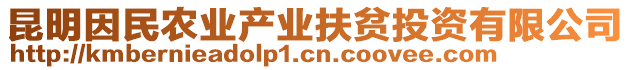 昆明因民农业产业扶贫投资有限公司
http://kmbernieadolp1.cn.coovee.com